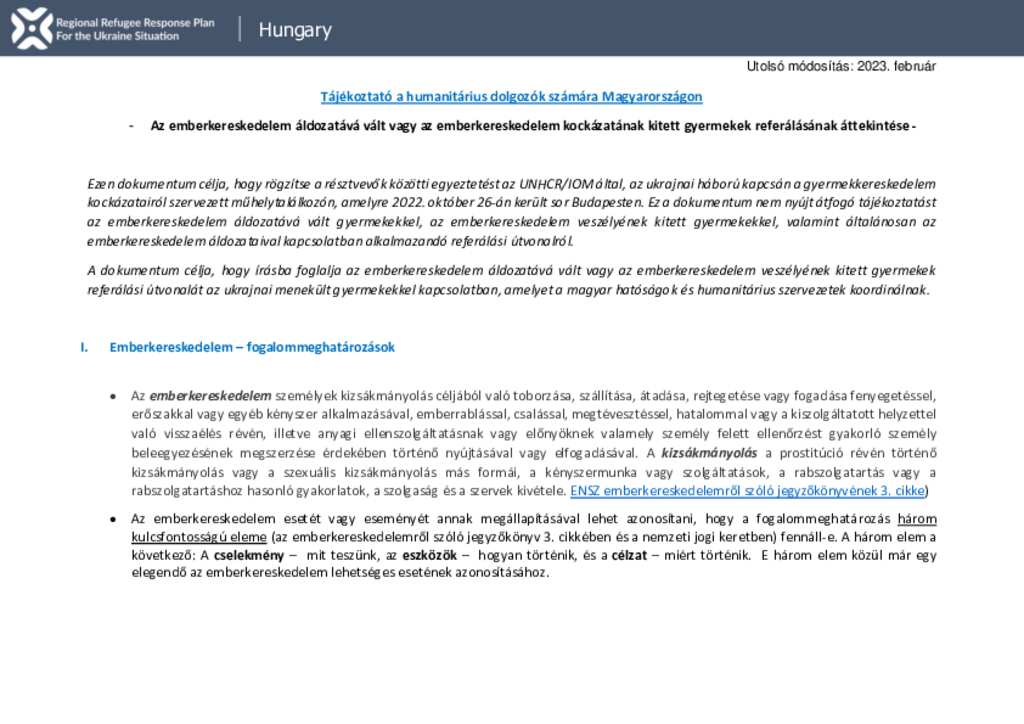 Regional Refugee Response Plan For the Ukraine Situation

Hungary

Utolsó módosítás: 2023. február

Tájékoztató a humanitárius dolgozók számára Magyarországon

- Az emberkereskedelem áldozatává vált vagy az emberkereskedelem kockázatának kitett gyermekek referálásának áttekintése -

Ezen dokumentum célja, hogy rögzítse a résztvevők közötti egyeztetést az UNHCR/IOM által, az ukrajnai háború kapcsán a gyermekkereskedelem kockázatairól szervezett műhelytalálkozón, amelyre 2022. október 26-án került sor Budapesten. Ez a dokumentum nem nyújt átfogó tájékoztatást az emberkereskedelem áldozatává vált gyermekekkel, az emberkereskedelem veszélyének kitett gyermekekkel, valamint általánosan az emberkereskedelem áldozataival kapcsolatban alkalmazandó referálási útvonalról.

A dokumentum célja, hogy írásba foglalja az emberkereskedelem áldozatává vált vagy az emberkereskedelem veszélyének kitett gyermekek referálási útvonalát az ukrajnai menekült gyermekekkel kapcsolatban, amelyet a magyar hatóságok és humanitárius szervezetek koordinálnak.

I. Emberkereskedelem – fogalommeghatározások

• Az emberkereskedelem személyek kizsákmányolás céljából való toborzása, szállítása, átadása, rejtegetése vagy fogadása fenyegetéssel, erőszakkal vagy egyéb kényszer alkalmazásával, emberrablással, csalással, megtévesztéssel, hatalommal vagy a kiszolgáltatott helyzettel való visszaélés révén, illetve anyagi ellenszolgáltatásnak vagy előnyöknek valamely személy felett ellenőrzést gyakorló személy beleegyezésének megszerzése érdekében történő nyújtásával vagy elfogadásával. A kizsákmányolás a prostitúció révén történő kizsákmányolás vagy a szexuális kizsákmányolás más formái, a kényszermunka vagy szolgáltatások, a rabszolgatartás vagy a rabszolgatartáshoz hasonló gyakorlatok, a szolgaság és a szervek kivétele. ENSZ emberkereskedelemről szóló jegyzőkönyvének 3. cikke)

• Az emberkereskedelem esetét vagy eseményét annak megállapításával lehet azonosítani, hogy a fogalommeghatározás három kulcsfontosságú eleme (az emberkereskedelemről szóló jegyzőkönyv 3. cikkében és a nemzeti jogi keretben) fennáll-e. A három elem a következő: A cselekmény – mit teszünk, az eszközök – hogyan történik, és a célzat – miért történik. E három elem közül már egy elegendő az emberkereskedelem lehetséges esetének azonosításához.